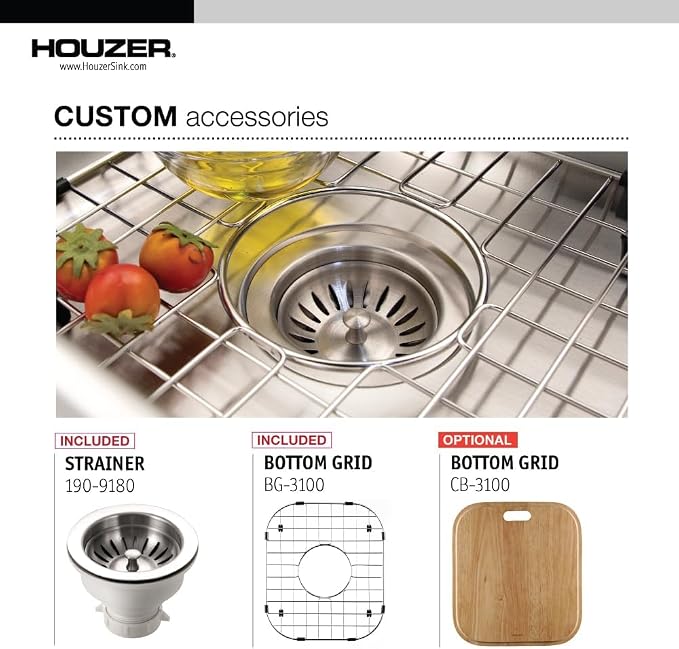 HOUZER®
www.HouzerSink.com

CUSTOM accessories

INCLUDED
STRAINER
190-9180

INCLUDED
BOTTOM GRID
BG-3100

OPTIONAL
BOTTOM GRID
CB-3100